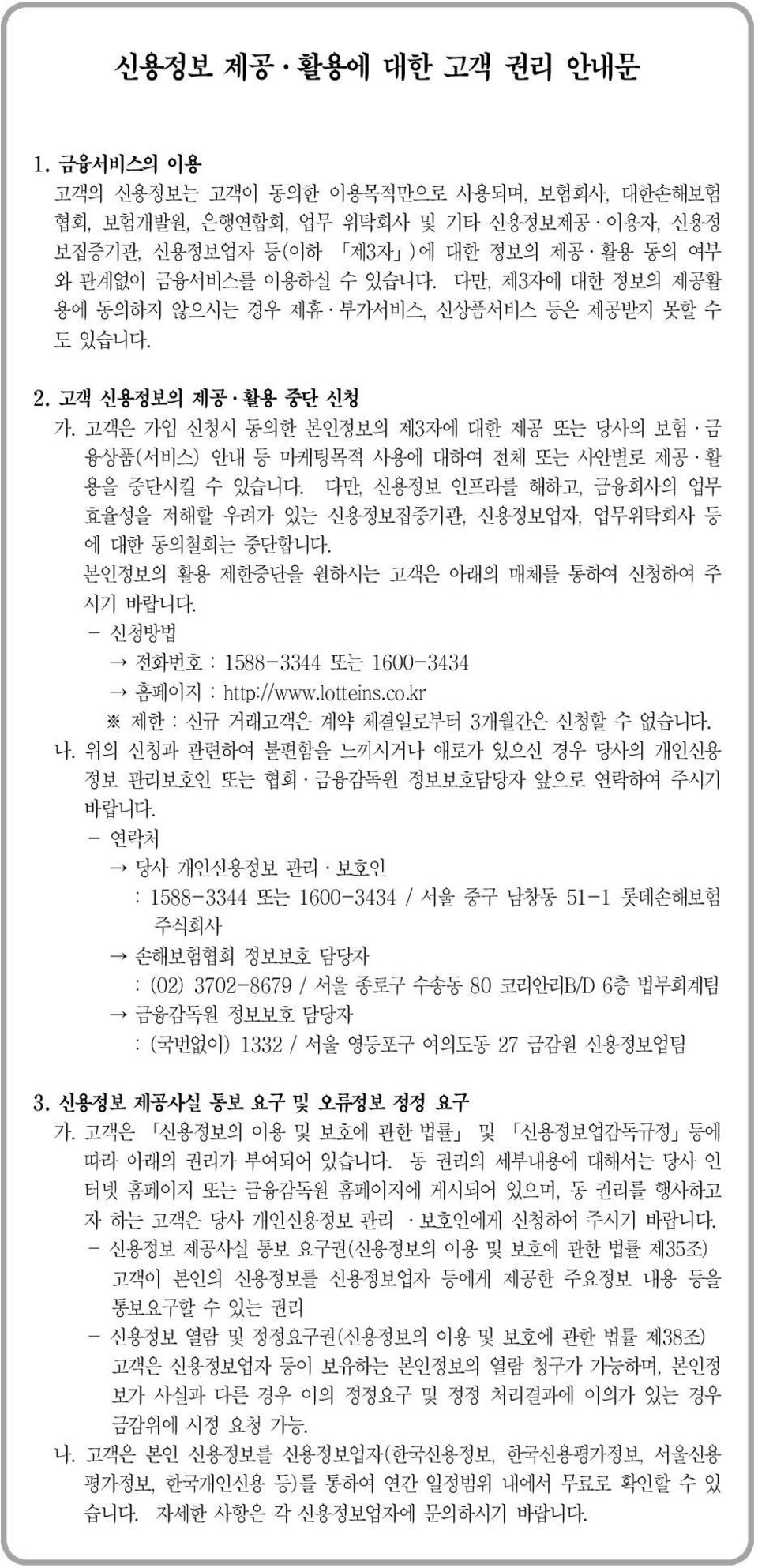 신용정보 제공·활용에 대한 고객 권리 안내문

1. 금융서비스의 이용
고객의 신용정보는 고객이 동의한 이용목적만으로 사용되며, 보험회사, 대한손해보험협회, 보험개발원, 은행연합회, 업무 위탁회사 및 기타 신용정보제공·이용자, 신용정보집중기관, 신용정보업자 등(이하 「제3자」)에 대한 정보의 제공·활용 동의 여부와 관계없이 금융서비스를 이용하실 수 있습니다. 다만, 제3자에 대한 정보의 제공활용에 동의하지 않으시는 경우 제휴·부가서비스, 신상품서비스 등은 제공받지 못할 수도 있습니다.

2. 고객 신용정보의 제공·활용 중단 신청
가. 고객은 가입 신청시 동의한 본인정보의 제3자에 대한 제공 또는 당사의 보험·금융상품(서비스) 안내 등 마케팅목적 사용에 대하여 전체 또는 사안별로 제공·활용을 중단시킬 수 있습니다. 다만, 신용정보 인프라를 해하고, 금융회사의 업무 효율성을 저해할 우려가 있는 신용정보집중기관, 신용정보업자, 업무위탁회사 등에 대한 동의철회는 중단합니다.
본인정보의 활용 제한중단을 원하시는 고객은 아래의 매체를 통하여 신청하여 주시기 바랍니다.
- 신청방법
→ 전화번호 : 1588-3344 또는 1600-3434
→ 홈페이지 : http://www.lotteins.co.kr
※ 제한 : 신규 거래고객은 계약 체결일로부터 3개월간은 신청할 수 없습니다.
나. 위의 신청과 관련하여 불편함을 느끼시거나 애로가 있으신 경우 당사의 개인신용정보 관리보호인 또는 협회·금융감독원 정보보호담당자 앞으로 연락하여 주시기 바랍니다.
- 연락처
→ 당사 개인신용정보 관리·보호인
: 1588-3344 또는 1600-3434 / 서울 중구 남창동 51-1 롯데손해보험 주식회사
→ 손해보험협회 정보보호 담당자
: (02) 3702-8679 / 서울 종로구 수송동 80 코리안리B/D 6층 법무회계팀
→ 금융감독원 정보보호 담당자
: (국번없이) 1332 / 서울 영등포구 여의도동 27 금감원 신용정보업팀

3. 신용정보 제공사실 통보 요구 및 오류정보 정정 요구
가. 고객은 「신용정보의 이용 및 보호에 관한 법률」 및 「신용정보업감독규정」 등에 따라 아래의 권리가 부여되어 있습니다. 동 권리의 세부내용에 대해서는 당사 인터넷 홈페이지 또는 금융감독원 홈페이지에 게시되어 있으며, 동 권리를 행사하고자 하는 고객은 당사 개인신용정보 관리 ·보호인에게 신청하여 주시기 바랍니다.
- 신용정보 제공사실 통보 요구권(신용정보의 이용 및 보호에 관한 법률 제35조)
고객이 본인의 신용정보를 신용정보업자 등에게 제공한 주요정보 내용 등을 통보요구할 수 있는 권리
- 신용정보 열람 및 정정요구권(신용정보의 이용 및 보호에 관한 법률 제38조)
고객은 신용정보업자 등이 보유하는 본인정보의 열람 청구가 가능하며, 본인정보가 사실과 다른 경우 이의 정정요구 및 정정 처리결과에 이의가 있는 경우 금감위에 시정 요청 가능.
나. 고객은 본인 신용정보를 신용정보업자(한국신용정보, 한국신용평가정보, 서울신용평가정보, 한국개인신용 등)를 통하여 연간 일정범위 내에서 무료로 확인할 수 있습니다. 자세한 사항은 각 신용정보업자에 문의하시기 바랍니다.